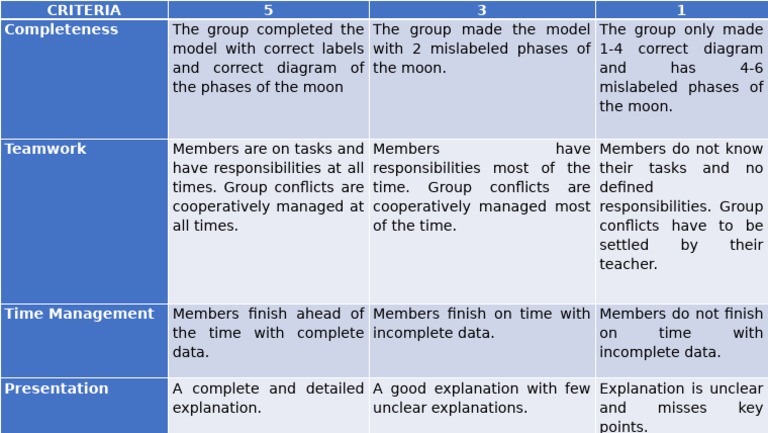 | CRITERIA | 5 | 3 | 1 |
|---|---|---|---|
| Completeness | The group completed the model with correct labels and correct diagram of the phases of the moon | The group made the model with 2 mislabeled phases of the moon. | The group only made 1-4 correct diagram and has 4-6 mislabeled phases of the moon. |
| Teamwork | Members are on tasks and have responsibilities at all times. Group conflicts are cooperatively managed at all times. | Members have responsibilities most of the time. Group conflicts are cooperatively managed most of the time. | Members do not know their tasks and no defined responsibilities. Group conflicts have to be settled by their teacher. |
| Time Management | Members finish ahead of the time with complete data. | Members finish on time with incomplete data. | Members do not finish on time with incomplete data. |
| Presentation | A complete and detailed explanation. | A good explanation with few unclear explanations. | Explanation is unclear and misses key points. |